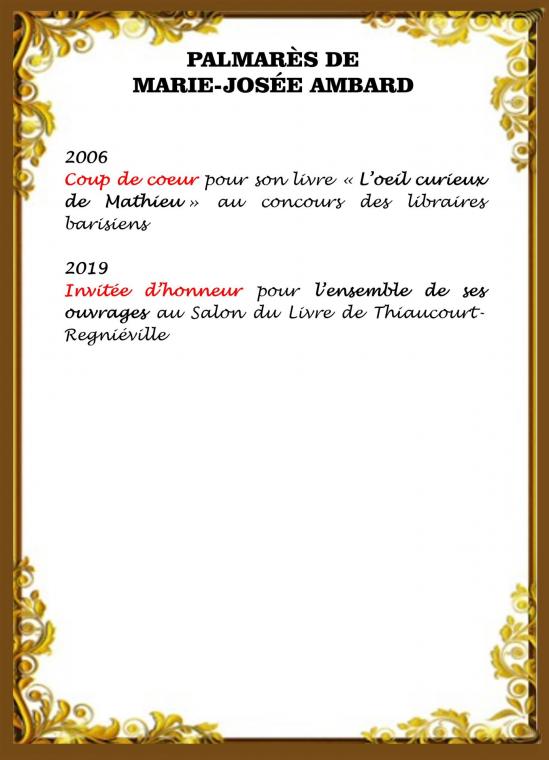 PALMARÈS DE
MARIE-JOSÉE AMBARD

2006
Coup de coeur pour son livre « L'oeil curieux de Mathieu » au concours des libraires barisiens

2019
Invitée d'honneur pour l'ensemble de ses ouvrages au Salon du Livre de Thiaucourt-Regniéville